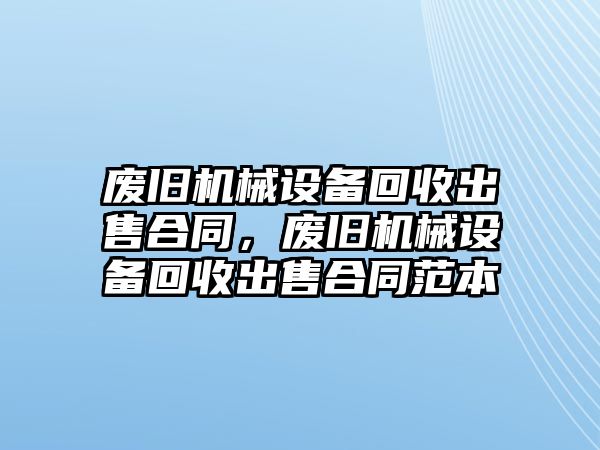 废旧机械设备回收出售合同，废旧机械设备回收出售合同范本